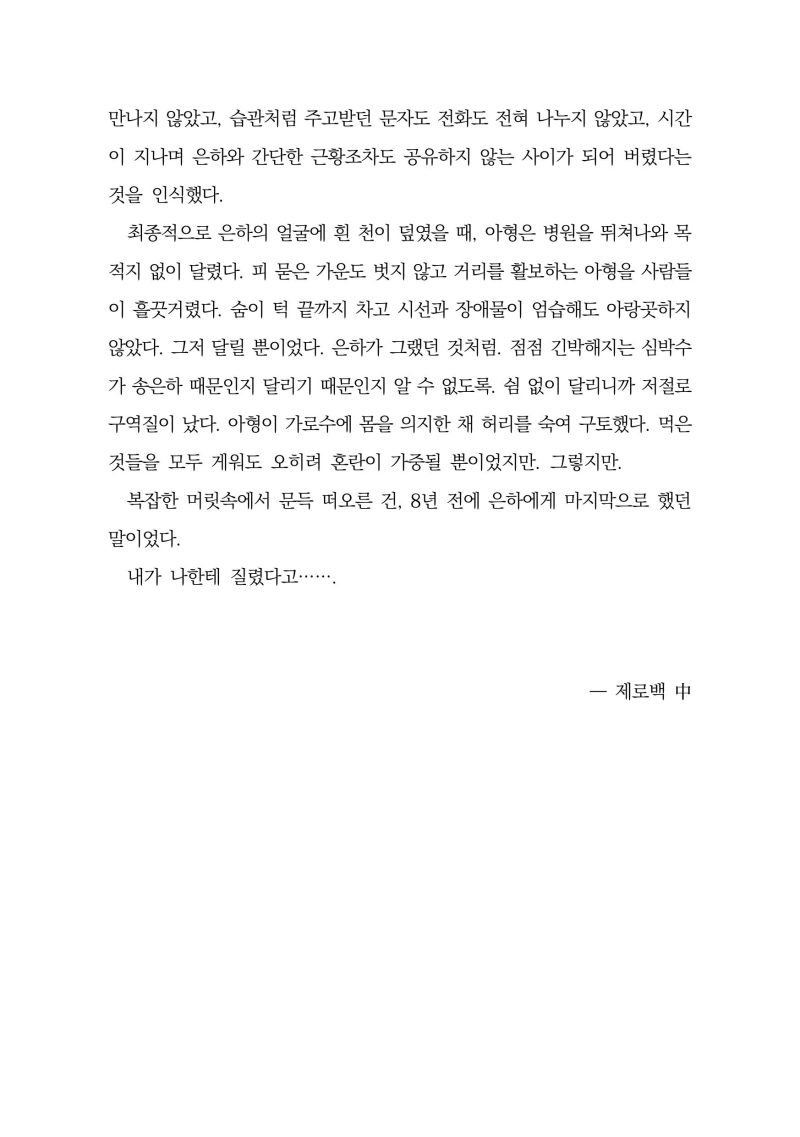 만나지 않았고, 습관처럼 주고받던 문자도 전화도 전혀 나누지 않았고, 시간이 지나며 은하와 간단한 근황조차도 공유하지 않는 사이가 되어 버렸다는 것을 인식했다.

최종적으로 은하의 얼굴에 흰 천이 덮였을 때, 아형은 병원을 뛰쳐나와 목적지 없이 달렸다. 피 묻은 가운도 벗지 않고 거리를 활보하는 아형을 사람들이 흘끗거렸다. 숨이 턱 끝까지 차고 시선과 장애물이 엄습해도 아랑곳하지 않았다. 그저 달릴 뿐이었다. 은하가 그랬던 것처럼. 점점 긴박해지는 심박수가 송은하 때문인지 달리기 때문인지 알 수 없도록. 쉼 없이 달리니까 저절로 구역질이 났다. 아형이 가로수에 몸을 의지한 채 허리를 숙여 구토했다. 먹은 것들을 모두 게워도 오히려 혼란이 가중될 뿐이었지만. 그렇지만.

복잡한 머릿속에서 문득 떠오른 건, 8년 전에 은하에게 마지막으로 했던 말이었다.

내가 나한테 질렸다고…….

— 제로백 中